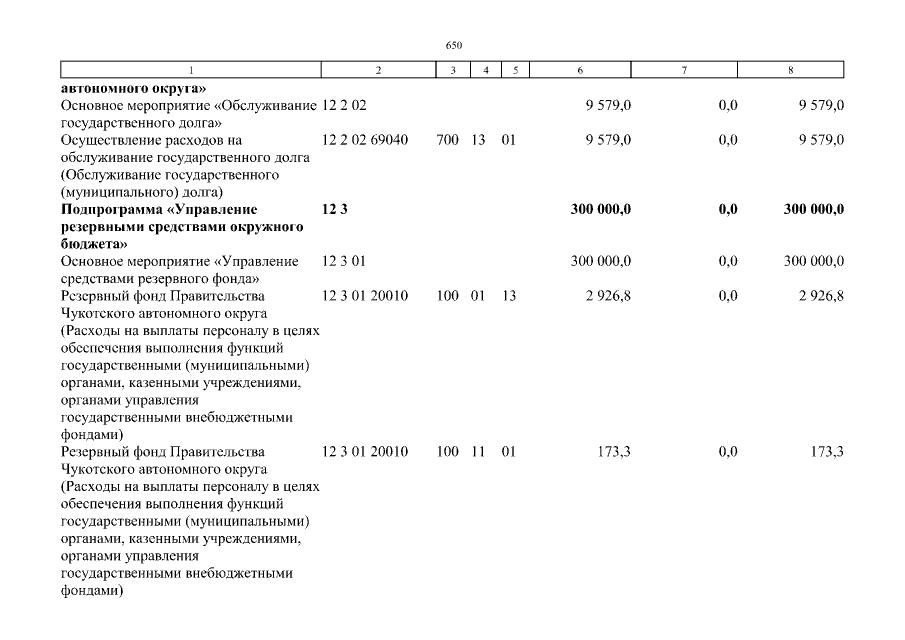 650

| 1 | 2 | 3 | 4 | 5 | 6 | 7 | 8 |
|---|---|---|---|---|---|---|---|
| **автономного округа»** | | | | | | | |
| Основное мероприятие «Обслуживание государственного долга» | 12 2 02 | | | | 9 579,0 | 0,0 | 9 579,0 |
| Осуществление расходов на обслуживание государственного долга (Обслуживание государственного (муниципального) долга) | 12 2 02 69040 | 700 | 13 | 01 | 9 579,0 | 0,0 | 9 579,0 |
| **Подпрограмма «Управление резервными средствами окружного бюджета»** | **12 3** | | | | **300 000,0** | **0,0** | **300 000,0** |
| Основное мероприятие «Управление средствами резервного фонда» | 12 3 01 | | | | 300 000,0 | 0,0 | 300 000,0 |
| Резервный фонд Правительства Чукотского автономного округа (Расходы на выплаты персоналу в целях обеспечения выполнения функций государственными (муниципальными) органами, казенными учреждениями, органами управления государственными внебюджетными фондами) | 12 3 01 20010 | 100 | 01 | 13 | 2 926,8 | 0,0 | 2 926,8 |
| Резервный фонд Правительства Чукотского автономного округа (Расходы на выплаты персоналу в целях обеспечения выполнения функций государственными (муниципальными) органами, казенными учреждениями, органами управления государственными внебюджетными фондами) | 12 3 01 20010 | 100 | 11 | 01 | 173,3 | 0,0 | 173,3 |